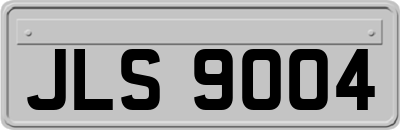 JLS 9004